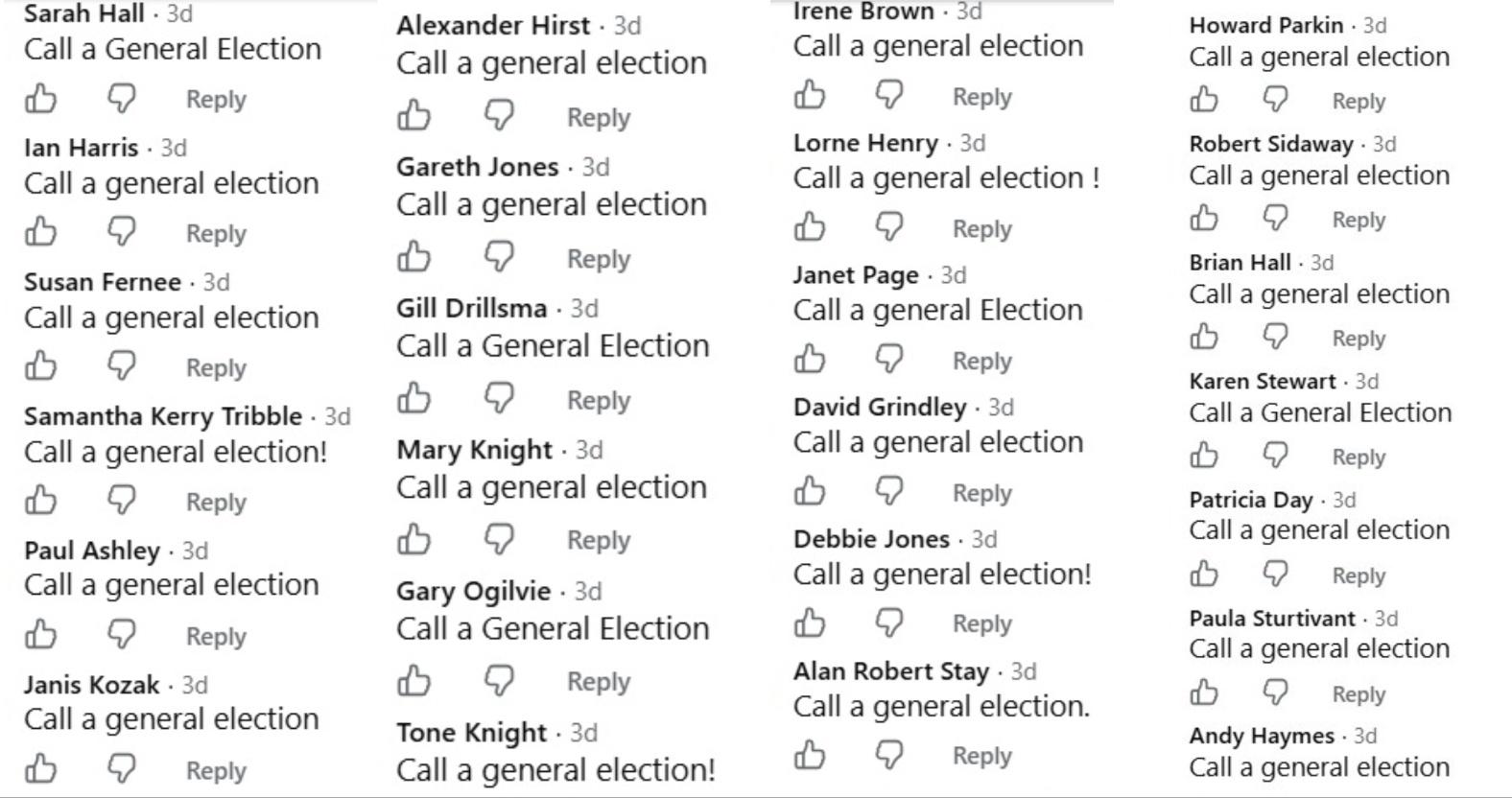 Sarah Hall · 3d
Call a General Election
Reply

Ian Harris · 3d
Call a general election
Reply

Susan Fernee · 3d
Call a general election
Reply

Samantha Kerry Tribble · 3d
Call a general election!
Reply

Paul Ashley · 3d
Call a general election
Reply

Janis Kozak · 3d
Call a general election
Reply

Alexander Hirst · 3d
Call a general election
Reply

Gareth Jones · 3d
Call a general election
Reply

Gill Drillsma · 3d
Call a General Election
Reply

Mary Knight · 3d
Call a general election
Reply

Gary Ogilvie · 3d
Call a General Election
Reply

Tone Knight · 3d
Call a general election!

Irene Brown · 3d
Call a general election
Reply

Lorne Henry · 3d
Call a general election !
Reply

Janet Page · 3d
Call a general Election
Reply

David Grindley · 3d
Call a general election
Reply

Debbie Jones · 3d
Call a general election!
Reply

Alan Robert Stay · 3d
Call a general election.
Reply

Howard Parkin · 3d
Call a general election
Reply

Robert Sidaway · 3d
Call a general election
Reply

Brian Hall · 3d
Call a general election
Reply

Karen Stewart · 3d
Call a General Election
Reply

Patricia Day · 3d
Call a general election
Reply

Paula Sturtivant · 3d
Call a general election
Reply

Andy Haymes · 3d
Call a general election